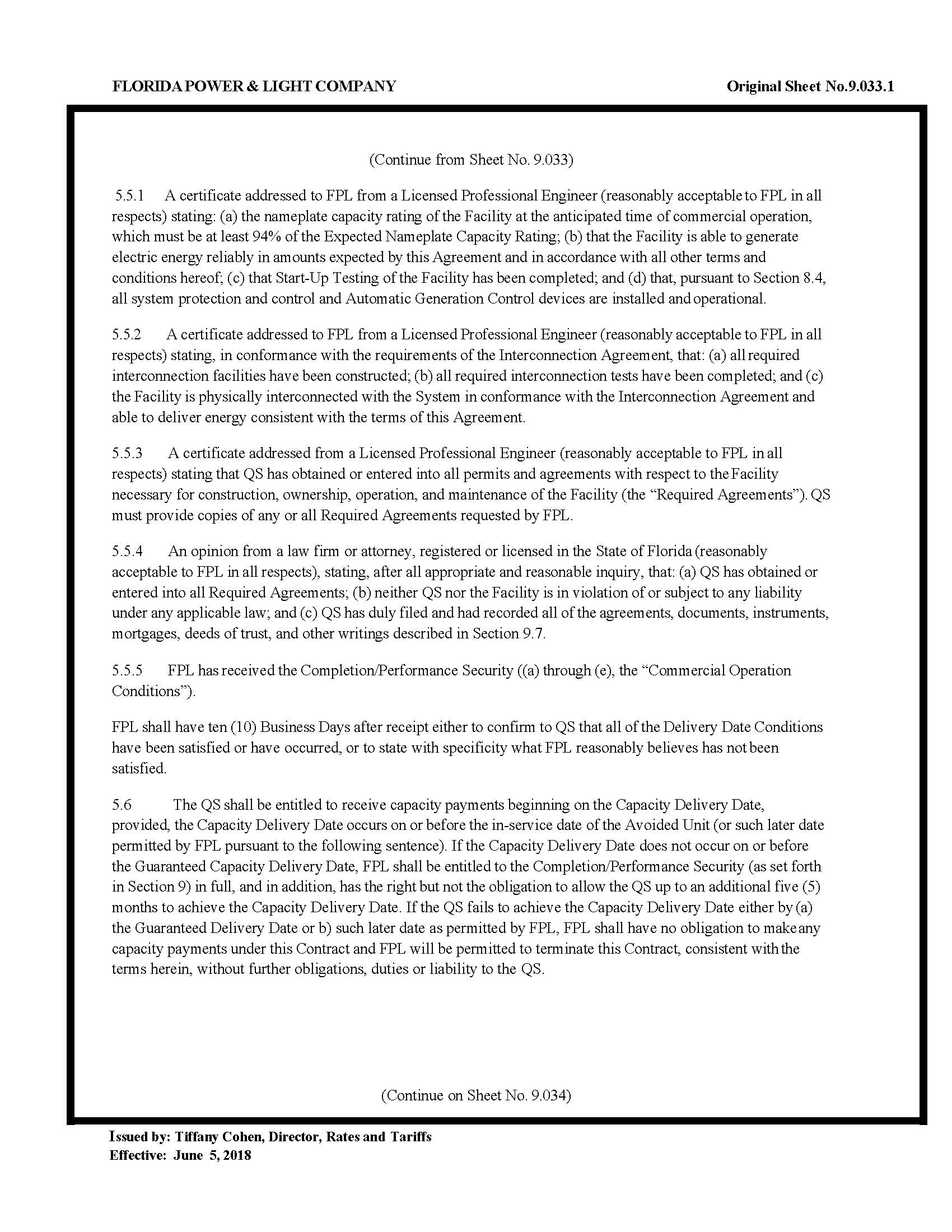 FLORIDA POWER & LIGHT COMPANY Original Sheet No.9.033.1

(Continue from Sheet No. 9.033)

5.5.1 A certificate addressed to FPL from a Licensed Professional Engineer (reasonably acceptable to FPL in all respects) stating: (a) the nameplate capacity rating of the Facility at the anticipated time of commercial operation, which must be at least 94% of the Expected Nameplate Capacity Rating; (b) that the Facility is able to generate electric energy reliably in amounts expected by this Agreement and in accordance with all other terms and conditions hereof; (c) that Start-Up Testing of the Facility has been completed; and (d) that, pursuant to Section 8.4, all system protection and control and Automatic Generation Control devices are installed and operational.

5.5.2 A certificate addressed to FPL from a Licensed Professional Engineer (reasonably acceptable to FPL in all respects) stating, in conformance with the requirements of the Interconnection Agreement, that: (a) all required interconnection facilities have been constructed; (b) all required interconnection tests have been completed; and (c) the Facility is physically interconnected with the System in conformance with the Interconnection Agreement and able to deliver energy consistent with the terms of this Agreement.

5.5.3 A certificate addressed from a Licensed Professional Engineer (reasonably acceptable to FPL in all respects) stating that QS has obtained or entered into all permits and agreements with respect to the Facility necessary for construction, ownership, operation, and maintenance of the Facility (the “Required Agreements”). QS must provide copies of any or all Required Agreements requested by FPL.

5.5.4 An opinion from a law firm or attorney, registered or licensed in the State of Florida (reasonably acceptable to FPL in all respects), stating, after all appropriate and reasonable inquiry, that: (a) QS has obtained or entered into all Required Agreements; (b) neither QS nor the Facility is in violation of or subject to any liability under any applicable law; and (c) QS has duly filed and had recorded all of the agreements, documents, instruments, mortgages, deeds of trust, and other writings described in Section 9.7.

5.5.5 FPL has received the Completion/Performance Security ((a) through (e), the “Commercial Operation Conditions”).

FPL shall have ten (10) Business Days after receipt either to confirm to QS that all of the Delivery Date Conditions have been satisfied or have occurred, or to state with specificity what FPL reasonably believes has not been satisfied.

5.6 The QS shall be entitled to receive capacity payments beginning on the Capacity Delivery Date, provided, the Capacity Delivery Date occurs on or before the in-service date of the Avoided Unit (or such later date permitted by FPL pursuant to the following sentence). If the Capacity Delivery Date does not occur on or before the Guaranteed Capacity Delivery Date, FPL shall be entitled to the Completion/Performance Security (as set forth in Section 9) in full, and in addition, has the right but not the obligation to allow the QS up to an additional five (5) months to achieve the Capacity Delivery Date. If the QS fails to achieve the Capacity Delivery Date either by (a) the Guaranteed Delivery Date or b) such later date as permitted by FPL, FPL shall have no obligation to make any capacity payments under this Contract and FPL will be permitted to terminate this Contract, consistent with the terms herein, without further obligations, duties or liability to the QS.

(Continue on Sheet No. 9.034)

Issued by: Tiffany Cohen, Director, Rates and Tariffs
Effective: June 5, 2018